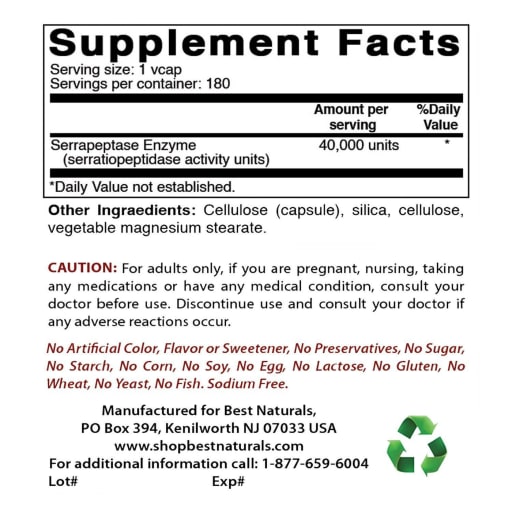 Supplement Facts
Serving size: 1 vcap
Servings per container: 180

| | Amount per serving | %Daily Value |
|---|---|---|
| Serrapeptase Enzyme (serratiopeptidase activity units) | 40,000 units | * |

*Daily Value not established.

Other Ingraedients: Cellulose (capsule), silica, cellulose, vegetable magnesium stearate.

CAUTION: For adults only, if you are pregnant, nursing, taking any medications or have any medical condition, consult your doctor before use. Discontinue use and consult your doctor if any adverse reactions occur.

No Artificial Color, Flavor or Sweetener, No Preservatives, No Sugar, No Starch, No Corn, No Soy, No Egg, No Lactose, No Gluten, No Wheat, No Yeast, No Fish. Sodium Free.

Manufactured for Best Naturals,
PO Box 394, Kenilworth NJ 07033 USA
www.shopbestnaturals.com
For additional information call: 1-877-659-6004
Lot# Exp#